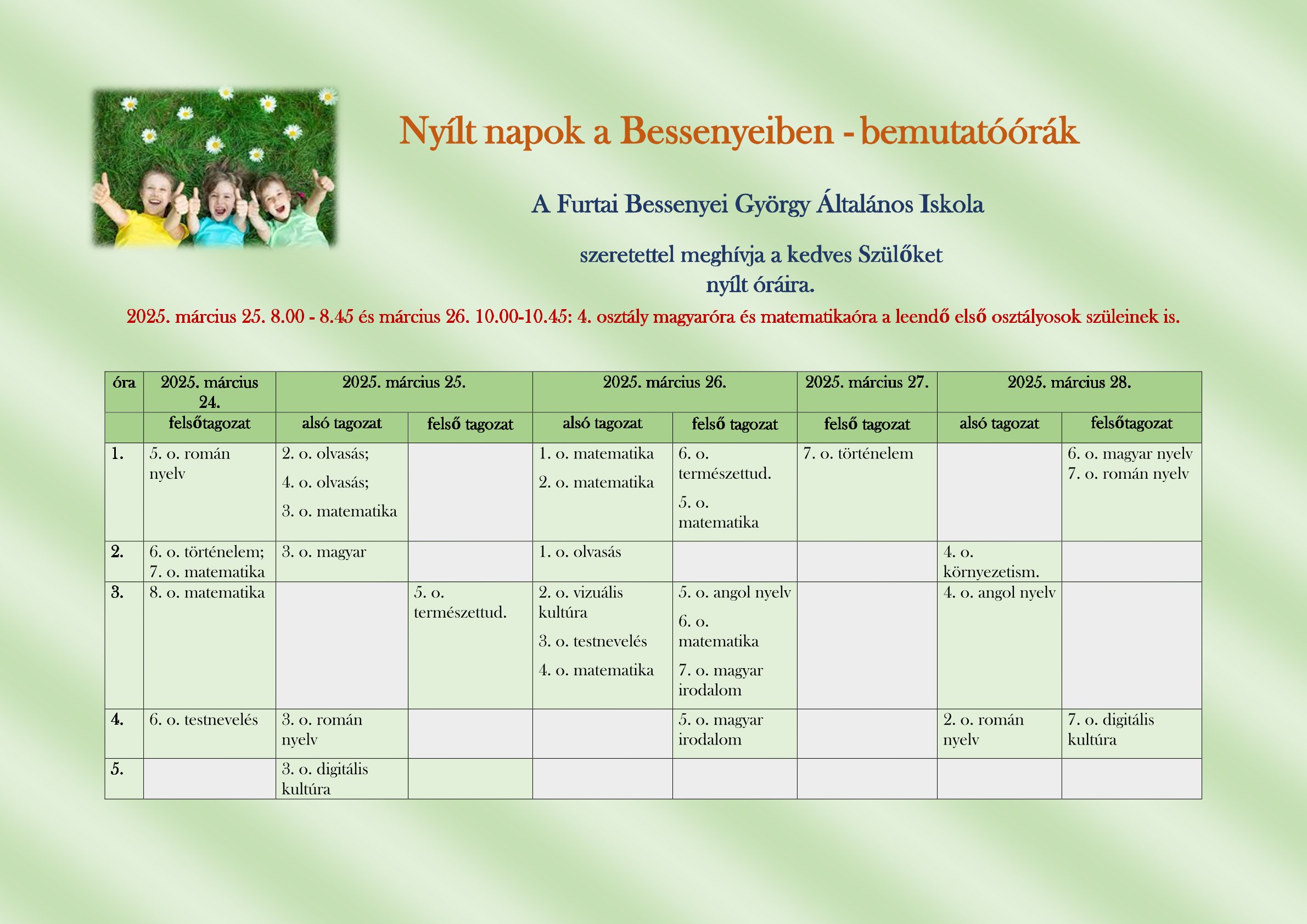 Nyílt napok a Bessenyeiben - bemutatóórák

A Furtai Bessenyei György Általános Iskola

szeretettel meghívja a kedves Szülőket
nyílt óráira.

2025. március 25. 8.00 - 8.45 és március 26. 10.00-10.45: 4. osztály magyaróra és matematikaóra a leendő első osztályosok szüleinek is.

| óra | 2025. március 24. | 2025. március 25. | | 2025. március 26. | | 2025. március 27. | 2025. március 28. | |
|---|---|---|---|---|---|---|---|---|
| | felsőtagozat | alsó tagozat | felső tagozat | alsó tagozat | felső tagozat | felső tagozat | alsó tagozat | felsőtagozat |
| 1. | 5. o. román nyelv | 2. o. olvasás; 4. o. olvasás; 3. o. matematika | | 1. o. matematika 2. o. matematika | 6. o. természettud. 5. o. matematika | 7. o. történelem | | 6. o. magyar nyelv 7. o. román nyelv |
| 2. | 6. o. történelem; 7. o. matematika | 3. o. magyar | | 1. o. olvasás | | | 4. o. környezetism. | |
| 3. | 8. o. matematika | | 5. o. természettud. | 2. o. vizuális kultúra 3. o. testnevelés 4. o. matematika | 5. o. angol nyelv 6. o. matematika 7. o. magyar irodalom | | 4. o. angol nyelv | |
| 4. | 6. o. testnevelés | 3. o. román nyelv | | | 5. o. magyar irodalom | | 2. o. román nyelv | 7. o. digitális kultúra |
| 5. | | 3. o. digitális kultúra | | | | | | |